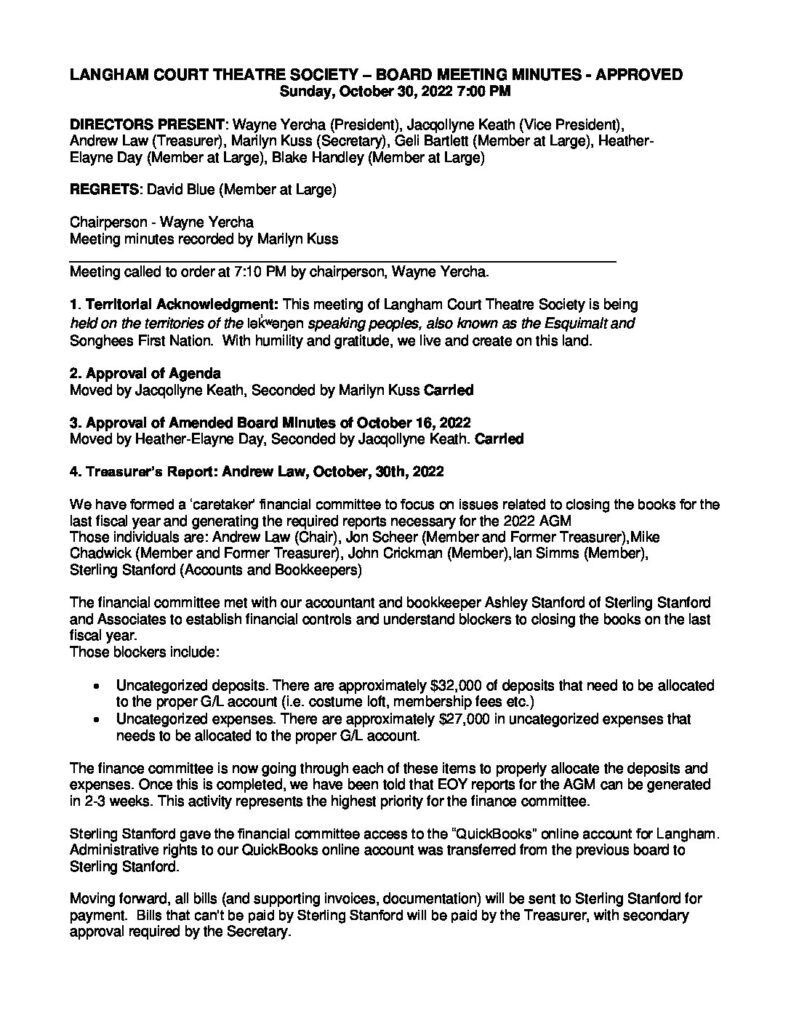 LANGHAM COURT THEATRE SOCIETY – BOARD MEETING MINUTES - APPROVED
Sunday, October 30, 2022 7:00 PM

DIRECTORS PRESENT: Wayne Yercha (President), Jacqollyne Keath (Vice President), Andrew Law (Treasurer), Marilyn Kuss (Secretary), Geli Bartlett (Member at Large), Heather-Elayne Day (Member at Large), Blake Handley (Member at Large)

REGRETS: David Blue (Member at Large)

Chairperson - Wayne Yercha
Meeting minutes recorded by Marilyn Kuss

Meeting called to order at 7:10 PM by chairperson, Wayne Yercha.

1. Territorial Acknowledgment: This meeting of Langham Court Theatre Society is being held on the territories of the lək̓ʷəŋən speaking peoples, also known as the Esquimalt and Songhees First Nation. With humility and gratitude, we live and create on this land.

2. Approval of Agenda
Moved by Jacqollyne Keath, Seconded by Marilyn Kuss Carried

3. Approval of Amended Board Minutes of October 16, 2022
Moved by Heather-Elayne Day, Seconded by Jacqollyne Keath. Carried

4. Treasurer's Report: Andrew Law, October, 30th, 2022

We have formed a 'caretaker' financial committee to focus on issues related to closing the books for the last fiscal year and generating the required reports necessary for the 2022 AGM
Those individuals are: Andrew Law (Chair), Jon Scheer (Member and Former Treasurer),Mike Chadwick (Member and Former Treasurer), John Crickman (Member),Ian Simms (Member), Sterling Stanford (Accounts and Bookkeepers)

The financial committee met with our accountant and bookkeeper Ashley Stanford of Sterling Stanford and Associates to establish financial controls and understand blockers to closing the books on the last fiscal year.
Those blockers include:

• Uncategorized deposits. There are approximately $32,000 of deposits that need to be allocated to the proper G/L account (i.e. costume loft, membership fees etc.)
• Uncategorized expenses. There are approximately $27,000 in uncategorized expenses that needs to be allocated to the proper G/L account.

The finance committee is now going through each of these items to properly allocate the deposits and expenses. Once this is completed, we have been told that EOY reports for the AGM can be generated in 2-3 weeks. This activity represents the highest priority for the finance committee.

Sterling Stanford gave the financial committee access to the "QuickBooks" online account for Langham. Administrative rights to our QuickBooks online account was transferred from the previous board to Sterling Stanford.

Moving forward, all bills (and supporting invoices, documentation) will be sent to Sterling Stanford for payment. Bills that can't be paid by Sterling Stanford will be paid by the Treasurer, with secondary approval required by the Secretary.